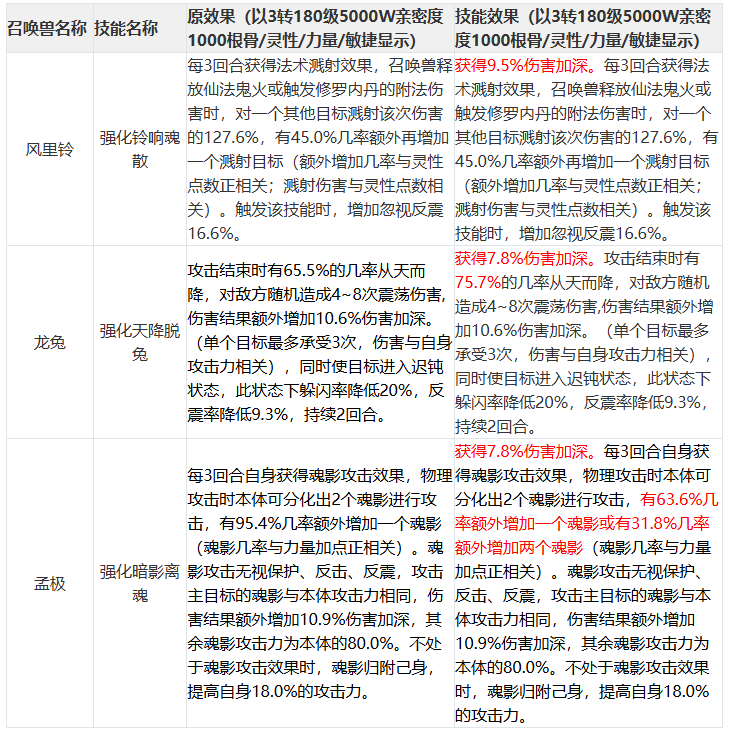 | 召唤兽名称 | 技能名称 | 原效果（以3转180级5000W亲密度1000根骨/灵性/力量/敏捷显示） | 技能效果（以3转180级5000W亲密度1000根骨/灵性/力量/敏捷显示） |
|---|---|---|---|
| 风里铃 | 强化铃响魂散 | 每3回合获得法术溅射效果，召唤兽释放仙法鬼火或触发修罗内丹的附法伤害时，对一个其他目标溅射该次伤害的127.6%，有45.0%几率额外再增加一个溅射目标（额外增加几率与灵性点数正相关；溅射伤害与灵性点数相关）。触发该技能时，增加忽视反震16.6%。 | 获得9.5%伤害加深。每3回合获得法术溅射效果，召唤兽释放仙法鬼火或触发修罗内丹的附法伤害时，对一个其他目标溅射该次伤害的127.6%，有45.0%几率额外再增加一个溅射目标（额外增加几率与灵性点数正相关；溅射伤害与灵性点数相关）。触发该技能时，增加忽视反震16.6%。 |
| 龙兔 | 强化天降脱兔 | 攻击结束时有65.5%的几率从天而降，对敌方随机造成4~8次震荡伤害,伤害结果额外增加10.6%伤害加深。（单个目标最多承受3次，伤害与自身攻击力相关），同时使目标进入迟钝状态，此状态下躲闪率降低20%，反震率降低9.3%，持续2回合。 | 获得7.8%伤害加深。攻击结束时有75.7%的几率从天而降，对敌方随机造成4~8次震荡伤害,伤害结果额外增加10.6%伤害加深。（单个目标最多承受3次，伤害与自身攻击力相关），同时使目标进入迟钝状态，此状态下躲闪率降低20%，反震率降低9.3%，持续2回合。 |
| 孟极 | 强化暗影离魂 | 每3回合自身获得魂影攻击效果，物理攻击时本体可分化出2个魂影进行攻击，有95.4%几率额外增加一个魂影（魂影几率与力量加点正相关）。魂影攻击无视保护、反击、反震，攻击主目标的魂影与本体攻击力相同，伤害结果额外增加10.9%伤害加深，其余魂影攻击力为本体的80.0%。不处于魂影攻击效果时，魂影归附己身，提高自身18.0%的攻击力。 | 获得7.8%伤害加深。每3回合自身获得魂影攻击效果，物理攻击时本体可分化出2个魂影进行攻击，有63.6%几率额外增加一个魂影或有31.8%几率额外增加两个魂影（魂影几率与力量加点正相关）。魂影攻击无视保护、反击、反震，攻击主目标的魂影与本体攻击力相同，伤害结果额外增加10.9%伤害加深，其余魂影攻击力为本体的80.0%。不处于魂影攻击效果时，魂影归附己身，提高自身18.0%的攻击力。 |